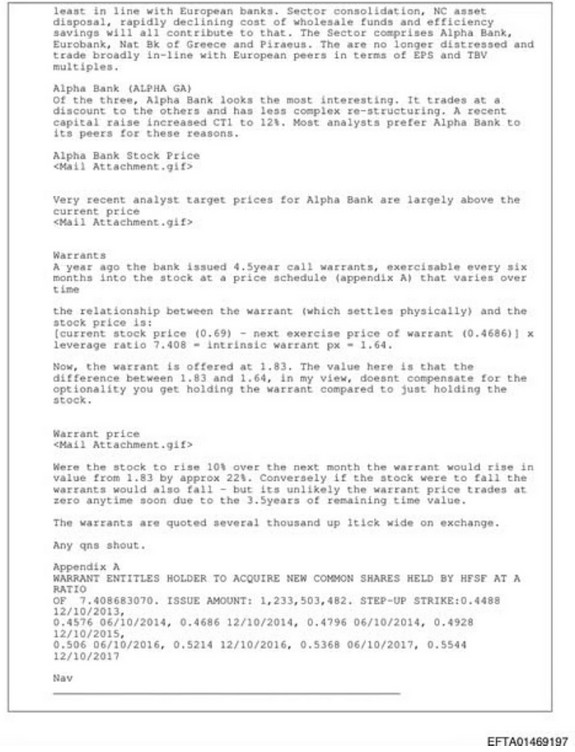 least in line with European banks. Sector consolidation, NC asset disposal, rapidly declining cost of wholesale funds and efficiency savings will all contribute to that. The Sector comprises Alpha Bank, Eurobank, Nat Bk of Greece and Piraeus. The are no longer distressed and trade broadly in-line with European peers in terms of EPS and TBV multiples.

Alpha Bank (ALPHA GA)
Of the three, Alpha Bank looks the most interesting. It trades at a discount to the others and has less complex re-structuring. A recent capital raise increased CT1 to 12%. Most analysts prefer Alpha Bank to its peers for these reasons.

Alpha Bank Stock Price
<Mail Attachment.gif>

Very recent analyst target prices for Alpha Bank are largely above the current price
<Mail Attachment.gif>

Warrants
A year ago the bank issued 4.5year call warrants, exercisable every six months into the stock at a price schedule (appendix A) that varies over time

the relationship between the warrant (which settles physically) and the stock price is:
[current stock price (0.69) - next exercise price of warrant (0.4686)] x leverage ratio 7.408 = intrinsic warrant px = 1.64.

Now, the warrant is offered at 1.83. The value here is that the difference between 1.83 and 1.64, in my view, doesnt compensate for the optionality you get holding the warrant compared to just holding the stock.

Warrant price
<Mail Attachment.gif>

Were the stock to rise 10% over the next month the warrant would rise in value from 1.83 by approx 22%. Conversely if the stock were to fall the warrants would also fall - but its unlikely the warrant price trades at zero anytime soon due to the 3.5years of remaining time value.

The warrants are quoted several thousand up 1tick wide on exchange.

Any qns shout.

Appendix A
WARRANT ENTITLES HOLDER TO ACQUIRE NEW COMMON SHARES HELD BY HFSF AT A RATIO
OF 7.408683070. ISSUE AMOUNT: 1,233,503,482. STEP-UP STRIKE:0.4488 12/10/2013,
0.4576 06/10/2014, 0.4686 12/10/2014, 0.4796 06/10/2014, 0.4928 12/10/2015,
0.506 06/10/2016, 0.5214 12/10/2016, 0.5368 06/10/2017, 0.5544 12/10/2017

Nav

EFTA01469197